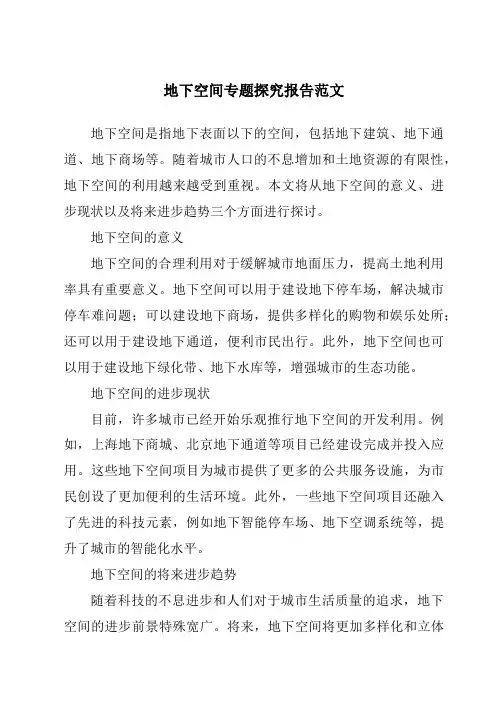 地下空间专题探究报告范文

地下空间是指地下表面以下的空间，包括地下建筑、地下通道、地下商场等。随着城市人口的不息增加和土地资源的有限性，地下空间的利用越来越受到重视。本文将从地下空间的意义、进步现状以及将来进步趋势三个方面进行探讨。

地下空间的意义

地下空间的合理利用对于缓解城市地面压力，提高土地利用率具有重要意义。地下空间可以用于建设地下停车场，解决城市停车难问题；可以建设地下商场，提供多样化的购物和娱乐处所；还可以用于建设地下通道，便利市民出行。此外，地下空间也可以用于建设地下绿化带、地下水库等，增强城市的生态功能。

地下空间的进步现状

目前，许多城市已经开始乐观推行地下空间的开发利用。例如，上海地下商城、北京地下通道等项目已经建设完成并投入应用。这些地下空间项目为城市提供了更多的公共服务设施，为市民创设了更加便利的生活环境。此外，一些地下空间项目还融入了先进的科技元素，例如地下智能停车场、地下空调系统等，提升了城市的智能化水平。

地下空间的将来进步趋势

随着科技的不息进步和人们对于城市生活质量的追求，地下空间的进步前景特殊宽广。将来，地下空间将更加多样化和立体